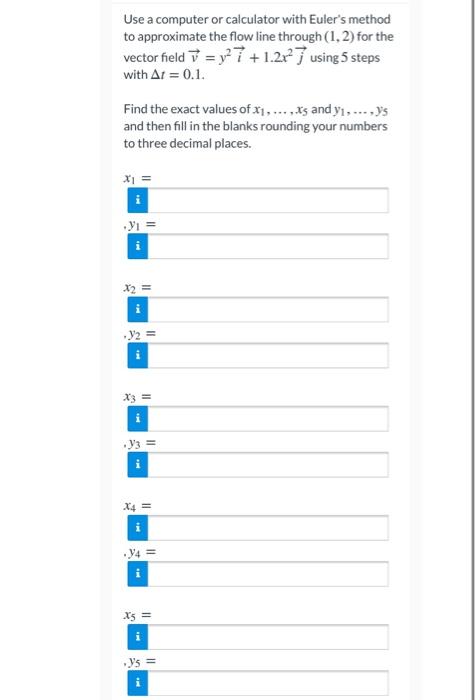 Use a computer or calculator with Euler's method to approximate the flow line through $(1, 2)$ for the vector field $\vec{v} = y^2\vec{i} + 1.2x^2\vec{j}$ using 5 steps with $\Delta t = 0.1$.

Find the exact values of $x_1, \ldots, x_5$ and $y_1, \ldots, y_5$ and then fill in the blanks rounding your numbers to three decimal places.

$x_1 =$

i

$, y_1 =$

i

$x_2 =$

i

$, y_2 =$

i

$x_3 =$

i

$, y_3 =$

i

$x_4 =$

i

$, y_4 =$

i

$x_5 =$

i

$, y_5 =$

i